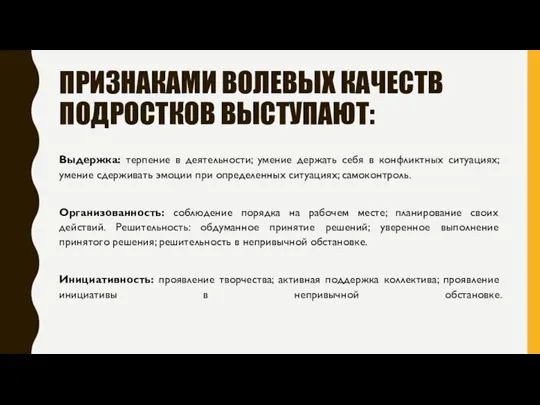 ПРИЗНАКАМИ ВОЛЕВЫХ КАЧЕСТВ ПОДРОСТКОВ ВЫСТУПАЮТ:

Выдержка: терпение в деятельности; умение держать себя в конфликтных ситуациях; умение сдерживать эмоции при определенных ситуациях; самоконтроль.

Организованность: соблюдение порядка на рабочем месте; планирование своих действий. Решительность: обдуманное принятие решений; уверенное выполнение принятого решения; решительность в непривычной обстановке.

Инициативность: проявление творчества; активная поддержка коллектива; проявление инициативы в непривычной обстановке.